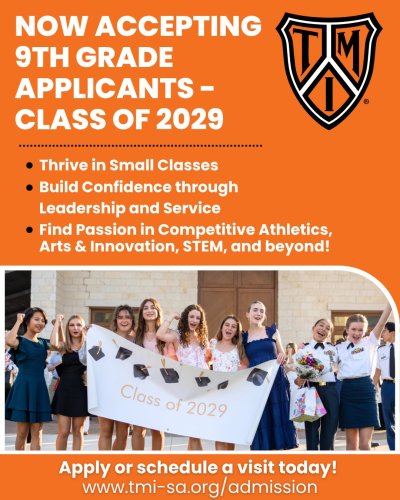 NOW ACCEPTING 9TH GRADE APPLICANTS - CLASS OF 2029

T M I ®

• Thrive in Small Classes
• Build Confidence through Leadership and Service
• Find Passion in Competitive Athletics, Arts & Innovation, STEM, and beyond!

Class of 2029

Apply or schedule a visit today!
www.tmi-sa.org/admission